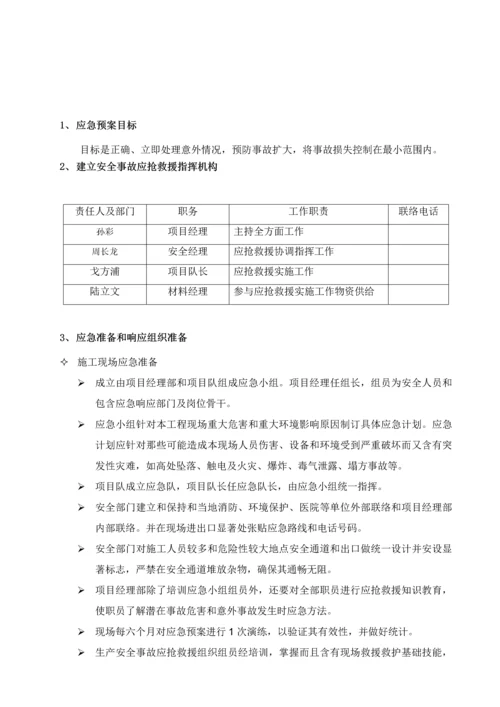 1、应急预案目标

目标是正确、立即处理意外情况，预防事故扩大，将事故损失控制在最小范围内。

2、建立安全事故应抢救援指挥机构

| 责任人及部门 | 职务 | 工作职责 | 联络电话 |
|---|---|---|---|
| 孙彩 | 项目经理 | 主持全方面工作 | |
| 周长龙 | 安全经理 | 应抢救援协调指挥工作 | |
| 戈方浦 | 项目队长 | 应抢救援实施工作 | |
| 陆立文 | 材料经理 | 参与应抢救援实施工作物资供给 | |

3、应急准备和响应组织准备

✧ 施工现场应急准备

➢ 成立由项目经理部和项目队组成应急小组。项目经理任组长，组员为安全人员和包含应急响应部门及岗位骨干。

➢ 应急小组针对本工程现场重大危害和重大环境影响原因制订具体应急计划。应急计划应针对那些可能造成本现场人员伤害、设备和环境受到严重破坏而又含有突发性灾难，如高处坠落、触电及火灾、爆炸、毒气泄露、塌方事故等。

➢ 项目队成立应急队，项目队长任应急队长，由应急小组统一指挥。

➢ 安全部门建立和保持和当地消防、环境保护、医院等单位外部联络和项目经理部内部联络。并在现场进出口显著处张贴应急路线和电话号码。

➢ 安全部门对施工人员较多和危险性较大地点安全通道和出口做统一设计并安设显著标志，严禁在安全通道堆放杂物，确保其通畅无阻。

➢ 项目经理部除了培训应急小组组员外，还要对全部职员进行应抢救援知识教育，使职员了解潜在事故危害和意外事故发生时应急方法。

➢ 现场每六个月对应急预案进行 1 次演练，以验证其有效性，并做好统计。

➢ 生产安全事故应抢救援组织组员经培训，掌握而且含有现场救援救护基础技能，